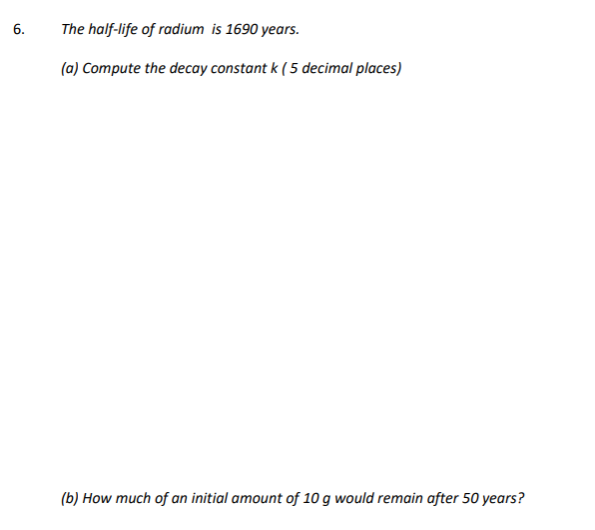 6. The half-life of radium is 1690 years.

(a) Compute the decay constant k ( 5 decimal places)

(b) How much of an initial amount of 10 g would remain after 50 years?